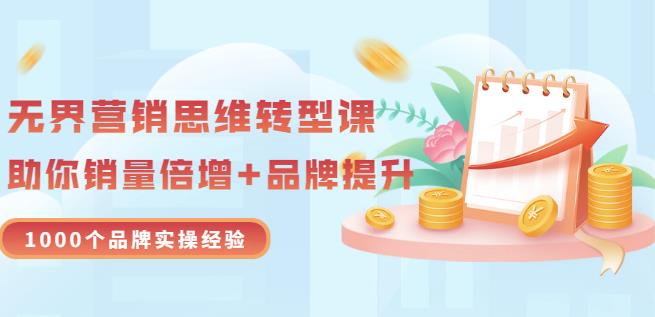 无界营销思维转型课
助你销量倍增+品牌提升
1000个品牌实操经验